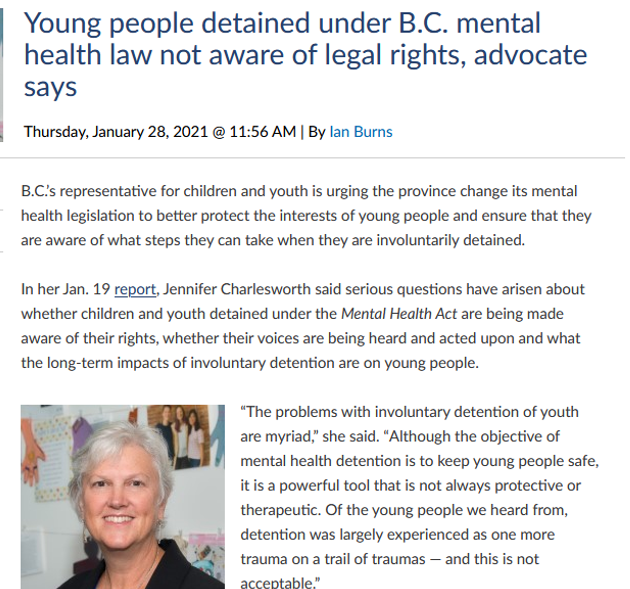 Young people detained under B.C. mental health law not aware of legal rights, advocate says

Thursday, January 28, 2021 @ 11:56 AM | By Ian Burns

B.C.'s representative for children and youth is urging the province change its mental health legislation to better protect the interests of young people and ensure that they are aware of what steps they can take when they are involuntarily detained.

In her Jan. 19 report, Jennifer Charlesworth said serious questions have arisen about whether children and youth detained under the Mental Health Act are being made aware of their rights, whether their voices are being heard and acted upon and what the long-term impacts of involuntary detention are on young people.

"The problems with involuntary detention of youth are myriad," she said. "Although the objective of mental health detention is to keep young people safe, it is a powerful tool that is not always protective or therapeutic. Of the young people we heard from, detention was largely experienced as one more trauma on a trail of traumas — and this is not acceptable."